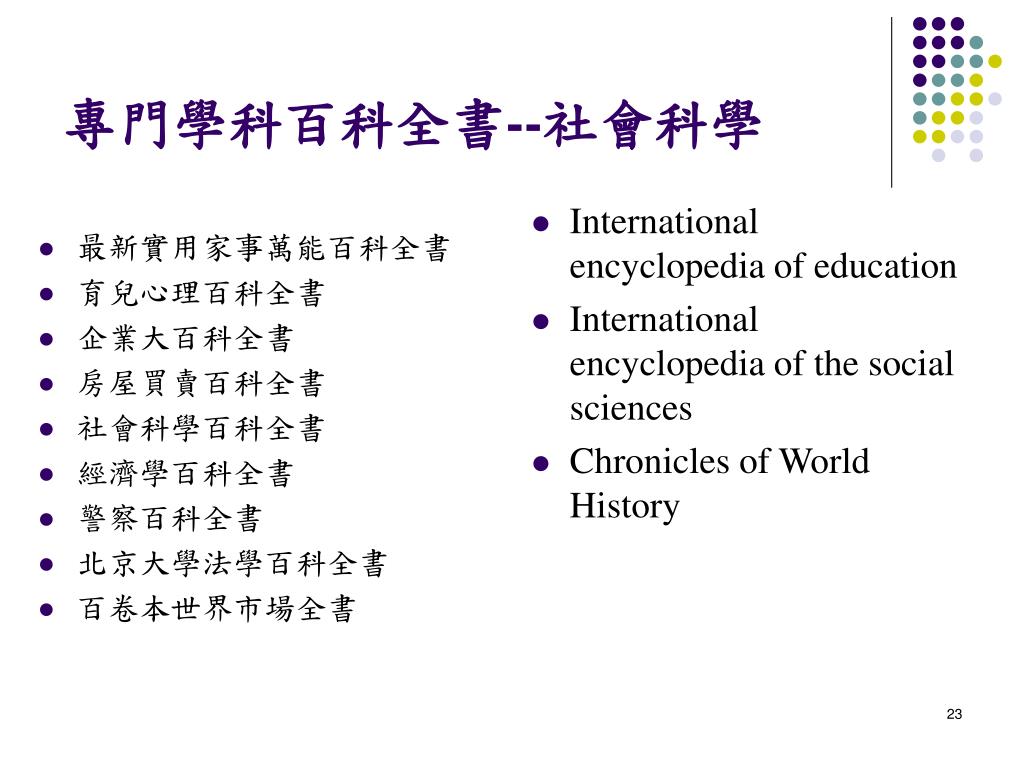 專門學科百科全書--社會科學

- 最新實用家事萬能百科全書
- 育兒心理百科全書
- 企業大百科全書
- 房屋買賣百科全書
- 社會科學百科全書
- 經濟學百科全書
- 警察百科全書
- 北京大學法學百科全書
- 百卷本世界市場全書

- International encyclopedia of education
- International encyclopedia of the social sciences
- Chronicles of World History

23